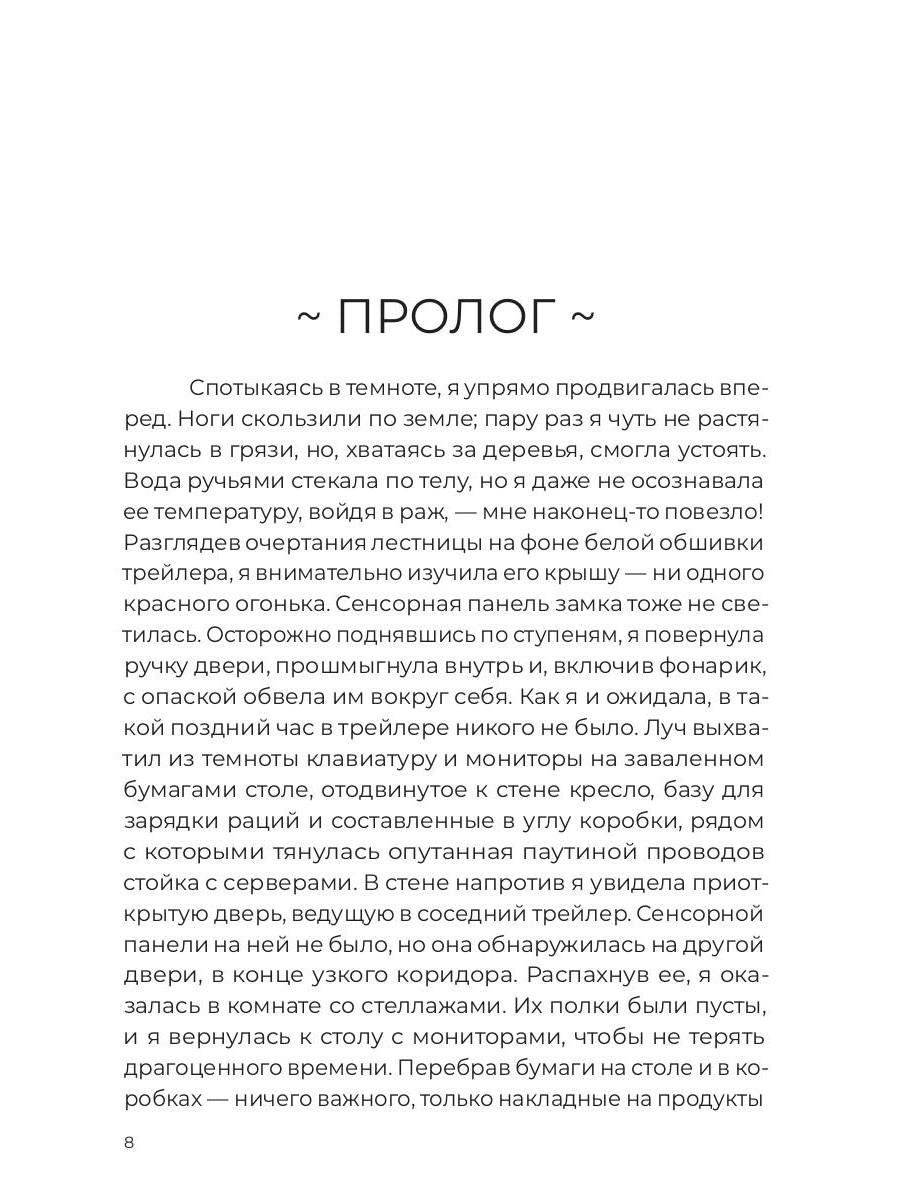 ~ ПРОЛОГ ~

Спотыкаясь в темноте, я упрямо продвигалась вперед. Ноги скользили по земле; пару раз я чуть не растянулась в грязи, но, хватаясь за деревья, смогла устоять. Вода ручьями стекала по телу, но я даже не осознавала ее температуру, войдя в раж, — мне наконец-то повезло! Разглядев очертания лестницы на фоне белой обшивки трейлера, я внимательно изучила его крышу — ни одного красного огонька. Сенсорная панель замка тоже не светилась. Осторожно поднявшись по ступеням, я повернула ручку двери, прошмыгнула внутрь и, включив фонарик, с опаской обвела им вокруг себя. Как я и ожидала, в такой поздний час в трейлере никого не было. Луч выхватил из темноты клавиатуру и мониторы на заваленном бумагами столе, отодвинутое к стене кресло, базу для зарядки раций и составленные в углу коробки, рядом с которыми тянулась опутанная паутиной проводов стойка с серверами. В стене напротив я увидела приоткрытую дверь, ведущую в соседний трейлер. Сенсорной панели на ней не было, но она обнаружилась на другой двери, в конце узкого коридора. Распахнув ее, я оказалась в комнате со стеллажами. Их полки были пусты, и я вернулась к столу с мониторами, чтобы не терять драгоценного времени. Перебрав бумаги на столе и в коробках — ничего важного, только накладные на продукты

8